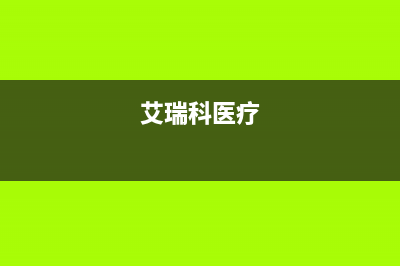 艾瑞科医疗